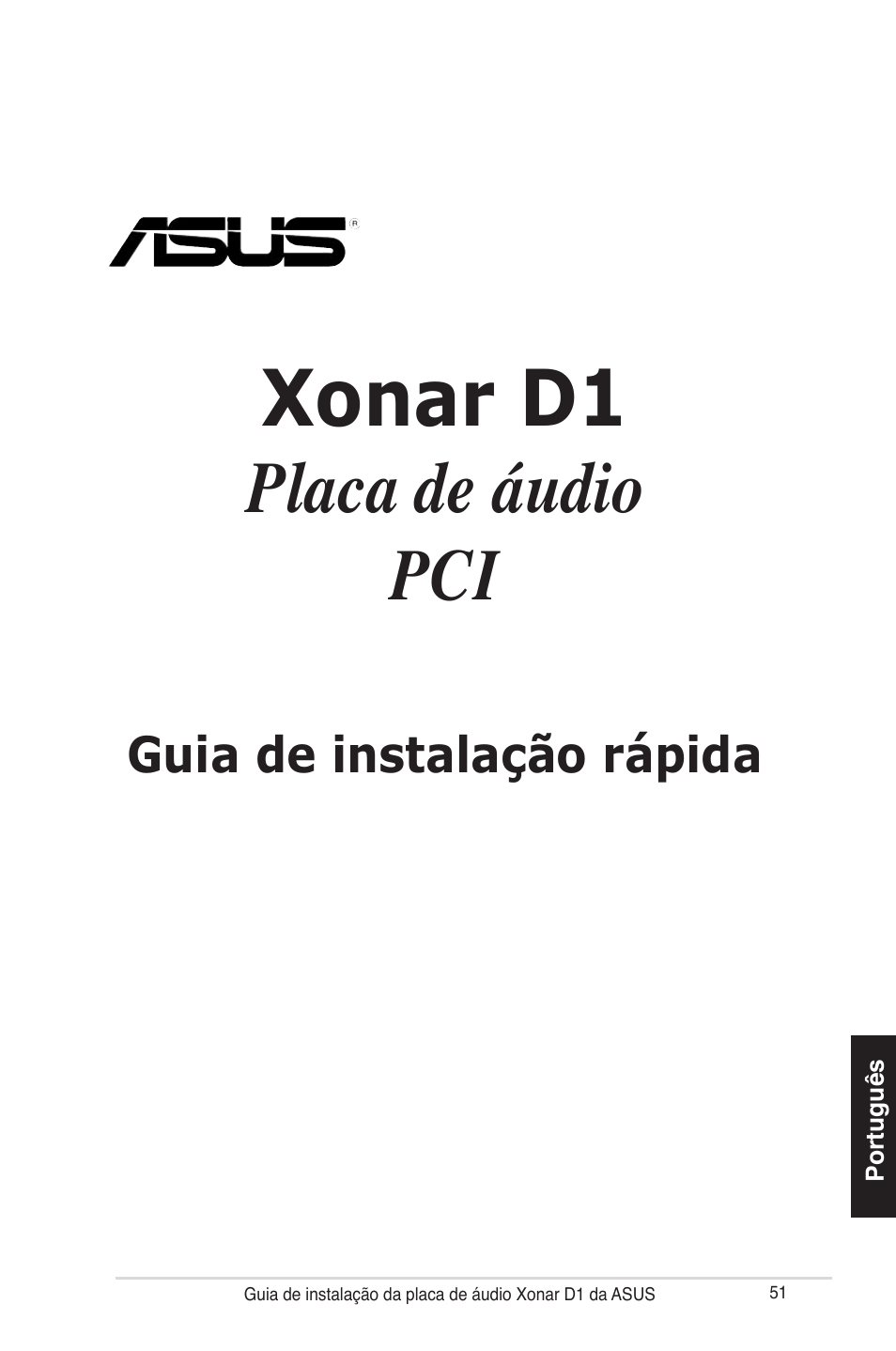 ASUS®

Xonar D1
Placa de áudio
PCI

Guia de instalação rápida

Português

Guia de instalação da placa de áudio Xonar D1 da ASUS 51